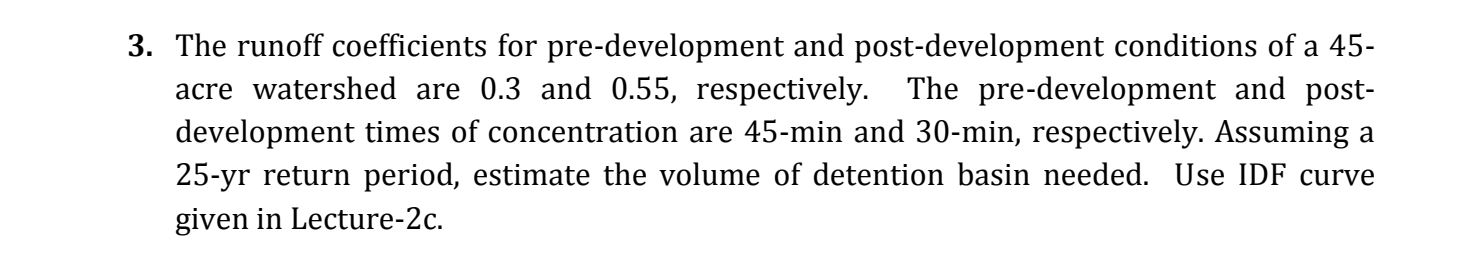 3. The runoff coefficients for pre-development and post-development conditions of a 45-acre watershed are 0.3 and 0.55, respectively. The pre-development and post-development times of concentration are 45-min and 30-min, respectively. Assuming a 25-yr return period, estimate the volume of detention basin needed. Use IDF curve given in Lecture-2c.